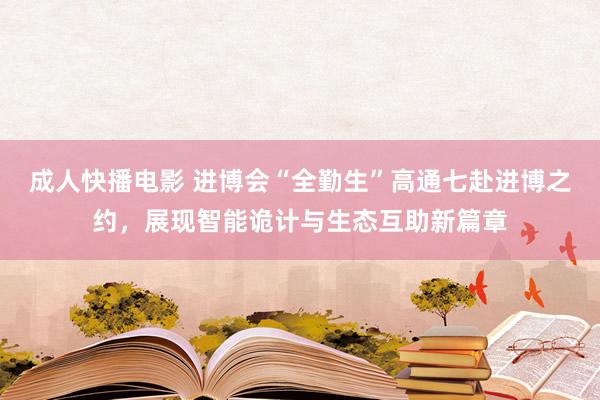 成人快播电影 进博会“全勤生”高通七赴进博之约，展现智能诡计与生态互助新篇章